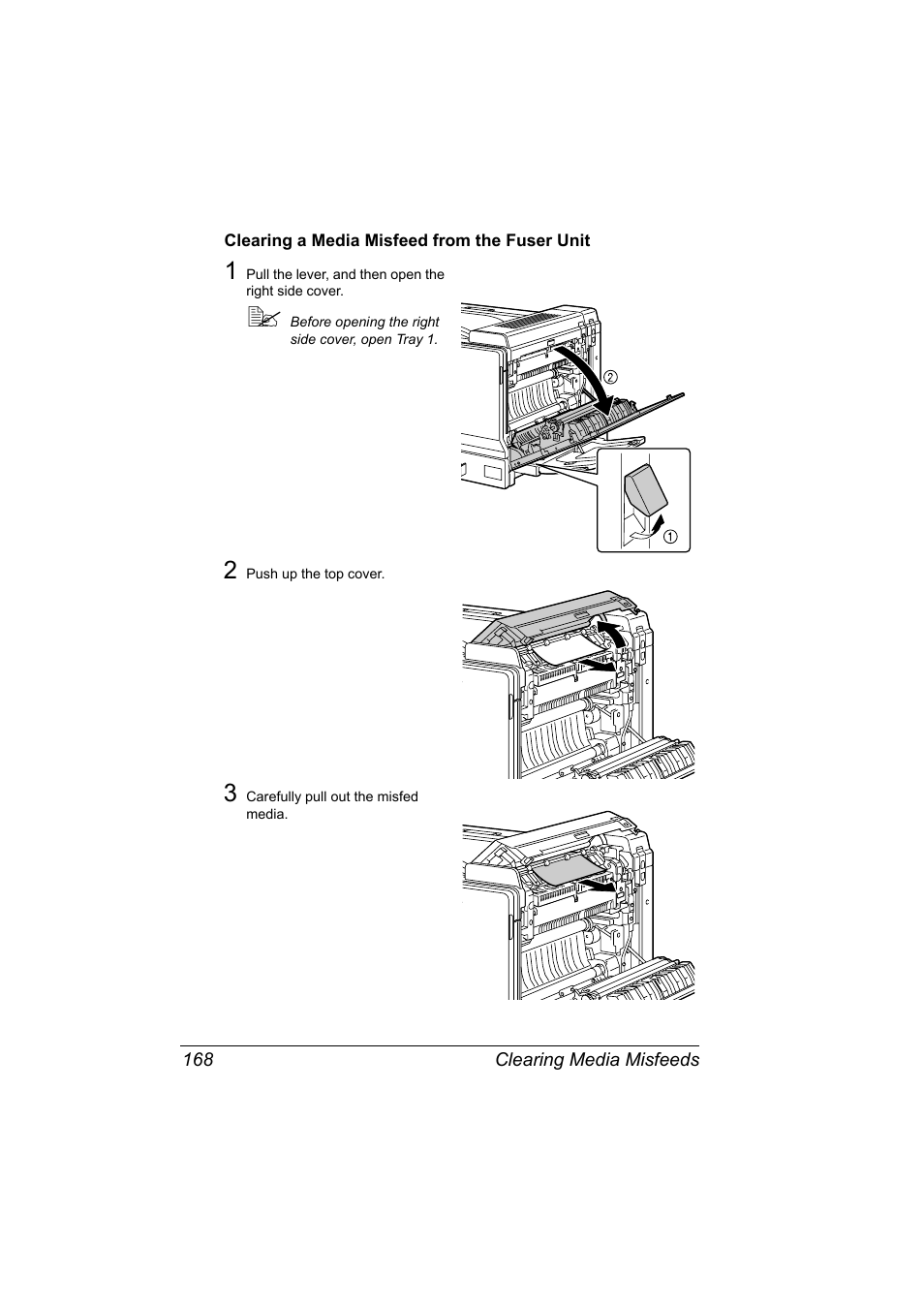 Clearing a Media Misfeed from the Fuser Unit

1 Pull the lever, and then open the right side cover.

Before opening the right side cover, open Tray 1.

2

1

2 Push up the top cover.

3 Carefully pull out the misfed media.

168 Clearing Media Misfeeds